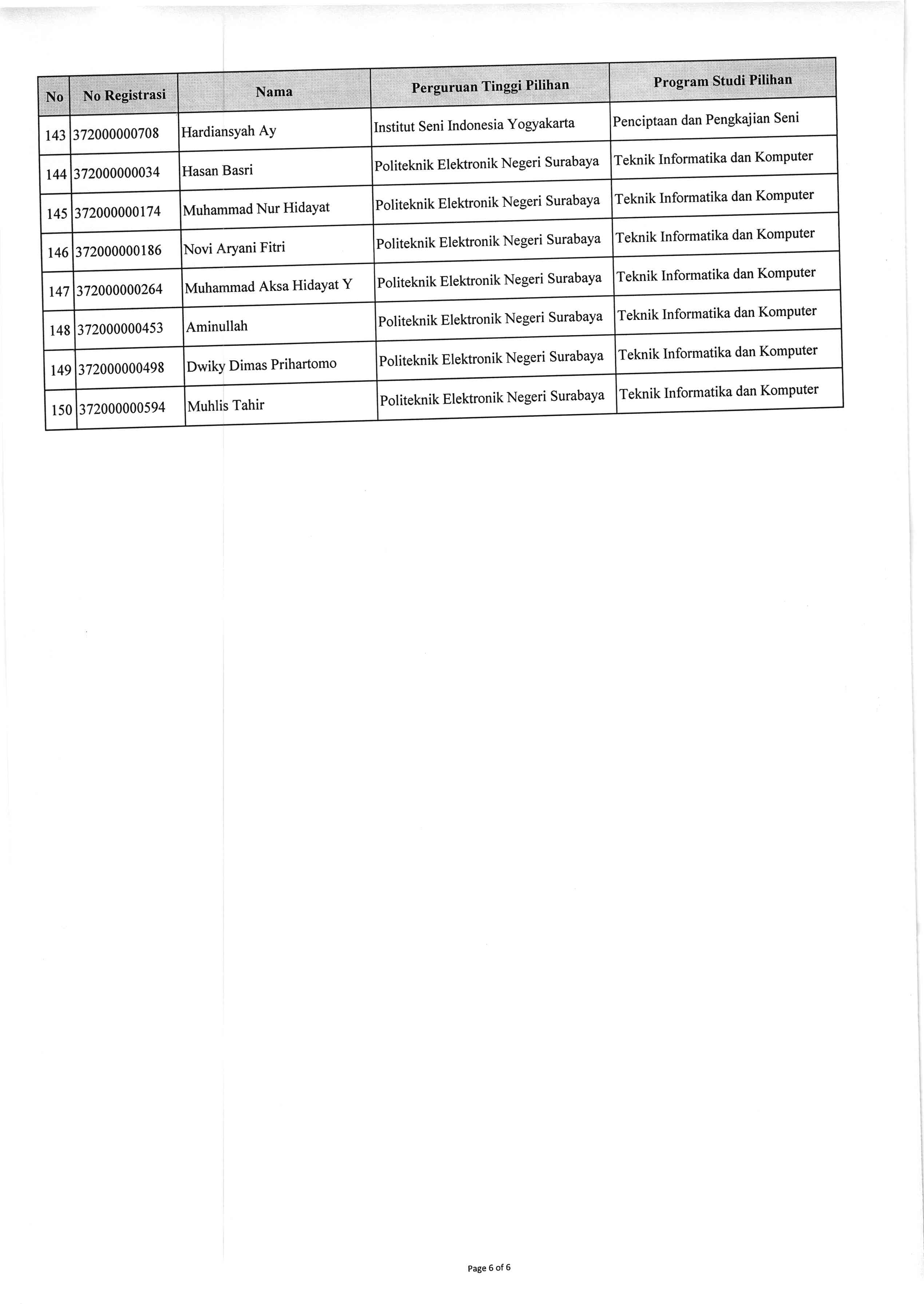 | No | No Registrasi | Nama | Perguruan Tinggi Pilihan | Program Studi Pilihan |
|---|---|---|---|---|
| 143 | 372000000708 | Hardiansyah Ay | Institut Seni Indonesia Yogyakarta | Penciptaan dan Pengkajian Seni |
| 144 | 372000000034 | Hasan Basri | Politeknik Elektronik Negeri Surabaya | Teknik Informatika dan Komputer |
| 145 | 372000000174 | Muhammad Nur Hidayat | Politeknik Elektronik Negeri Surabaya | Teknik Informatika dan Komputer |
| 146 | 372000000186 | Novi Aryani Fitri | Politeknik Elektronik Negeri Surabaya | Teknik Informatika dan Komputer |
| 147 | 372000000264 | Muhammad Aksa Hidayat Y | Politeknik Elektronik Negeri Surabaya | Teknik Informatika dan Komputer |
| 148 | 372000000453 | Aminullah | Politeknik Elektronik Negeri Surabaya | Teknik Informatika dan Komputer |
| 149 | 372000000498 | Dwiky Dimas Prihartomo | Politeknik Elektronik Negeri Surabaya | Teknik Informatika dan Komputer |
| 150 | 372000000594 | Muhlis Tahir | Politeknik Elektronik Negeri Surabaya | Teknik Informatika dan Komputer |

Page 6 of 6